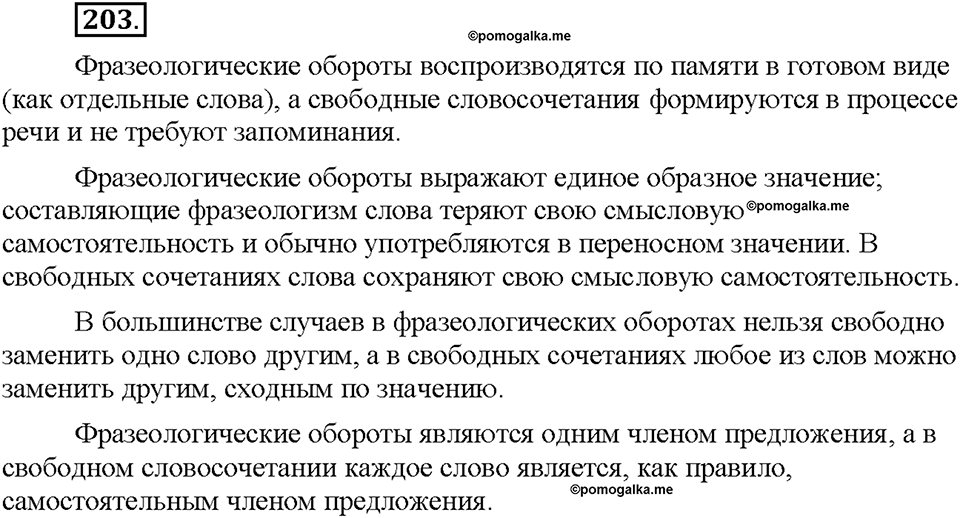 203.

©pomogalka.me

Фразеологические обороты воспроизводятся по памяти в готовом виде (как отдельные слова), а свободные словосочетания формируются в процессе речи и не требуют запоминания.

Фразеологические обороты выражают единое образное значение; составляющие фразеологизм слова теряют свою смысловую ©pomogalka.me самостоятельность и обычно употребляются в переносном значении. В свободных сочетаниях слова сохраняют свою смысловую самостоятельность.

В большинстве случаев в фразеологических оборотах нельзя свободно заменить одно слово другим, а в свободных сочетаниях любое из слов можно заменить другим, сходным по значению.

Фразеологические обороты являются одним членом предложения, а в свободном словосочетании каждое слово является, как правило, самостоятельным членом предложения.

©pomogalka.me